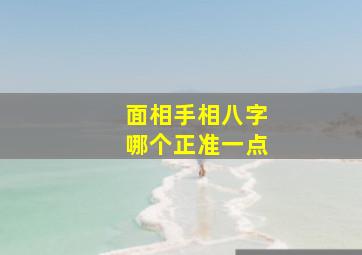 面相手相八字
哪个正准一点